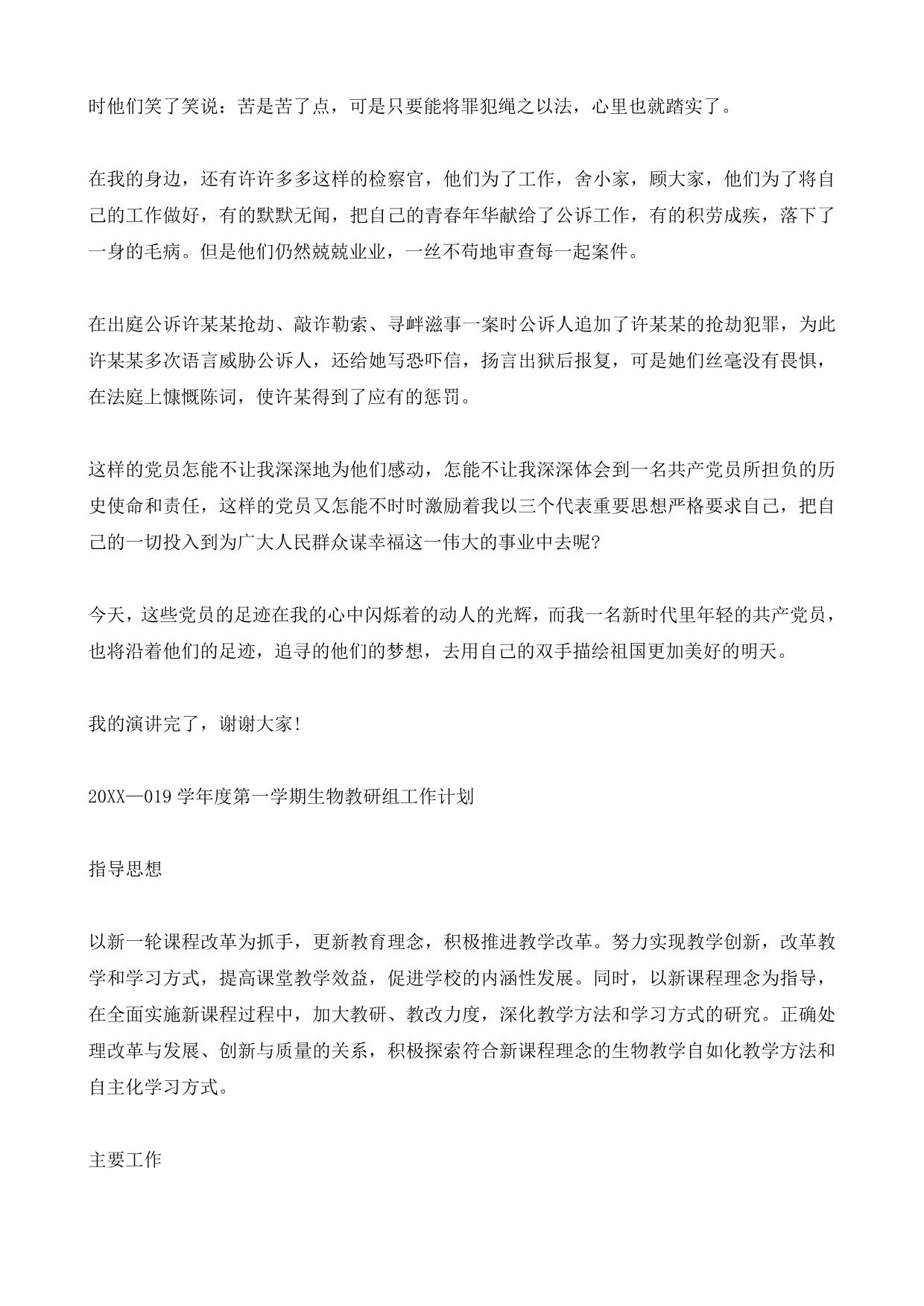 时他们笑了笑说：苦是苦了点，可是只要能将罪犯绳之以法，心里也就踏实了。

在我的身边，还有许许多多这样的检察官，他们为了工作，舍小家，顾大家，他们为了将自己的工作做好，有的默默无闻，把自己的青春年华献给了公诉工作，有的积劳成疾，落下了一身的毛病。但是他们仍然兢兢业业，一丝不苟地审查每一起案件。

在出庭公诉许某某抢劫、敲诈勒索、寻衅滋事一案时公诉人追加了许某某的抢劫犯罪，为此许某某多次语言威胁公诉人，还给她写恐吓信，扬言出狱后报复，可是她们丝毫没有畏惧，在法庭上慷慨陈词，使许某得到了应有的惩罚。

这样的党员怎能不让我深深地为他们感动，怎能不让我深深体会到一名共产党员所担负的历史使命和责任，这样的党员又怎能不时时激励着我以三个代表重要思想严格要求自己，把自己的一切投入到为广大人民群众谋幸福这一伟大的事业中去呢?

今天，这些党员的足迹在我的心中闪烁着的动人的光辉，而我一名新时代里年轻的共产党员，也将沿着他们的足迹，追寻的他们的梦想，去用自己的双手描绘祖国更加美好的明天。

我的演讲完了，谢谢大家!

20XX—019 学年度第一学期生物教研组工作计划

指导思想

以新一轮课程改革为抓手，更新教育理念，积极推进教学改革。努力实现教学创新，改革教学和学习方式，提高课堂教学效益，促进学校的内涵性发展。同时，以新课程理念为指导，在全面实施新课程过程中，加大教研、教改力度，深化教学方法和学习方式的研究。正确处理改革与发展、创新与质量的关系，积极探索符合新课程理念的生物教学自如化教学方法和自主化学习方式。

主要工作